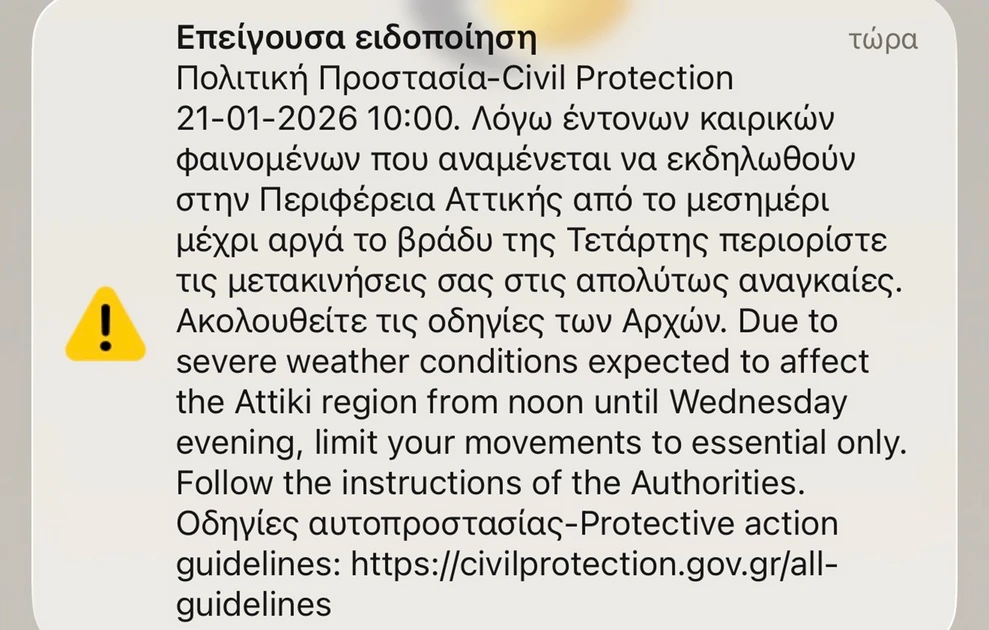 Επείγουσα ειδοποίηση
τώρα
Πολιτική Προστασία-Civil Protection 21-01-2026 10:00. Λόγω έντονων καιρικών φαινομένων που αναμένεται να εκδηλωθούν στην Περιφέρεια Αττικής από το μεσημέρι μέχρι αργά το βράδυ της Τετάρτης περιορίστε τις μετακινήσεις σας στις απολύτως αναγκαίες. Ακολουθείτε τις οδηγίες των Αρχών. Due to severe weather conditions expected to affect the Attiki region from noon until Wednesday evening, limit your movements to essential only. Follow the instructions of the Authorities. Οδηγίες αυτοπροστασίας-Protective action guidelines: https://civilprotection.gov.gr/all-guidelines